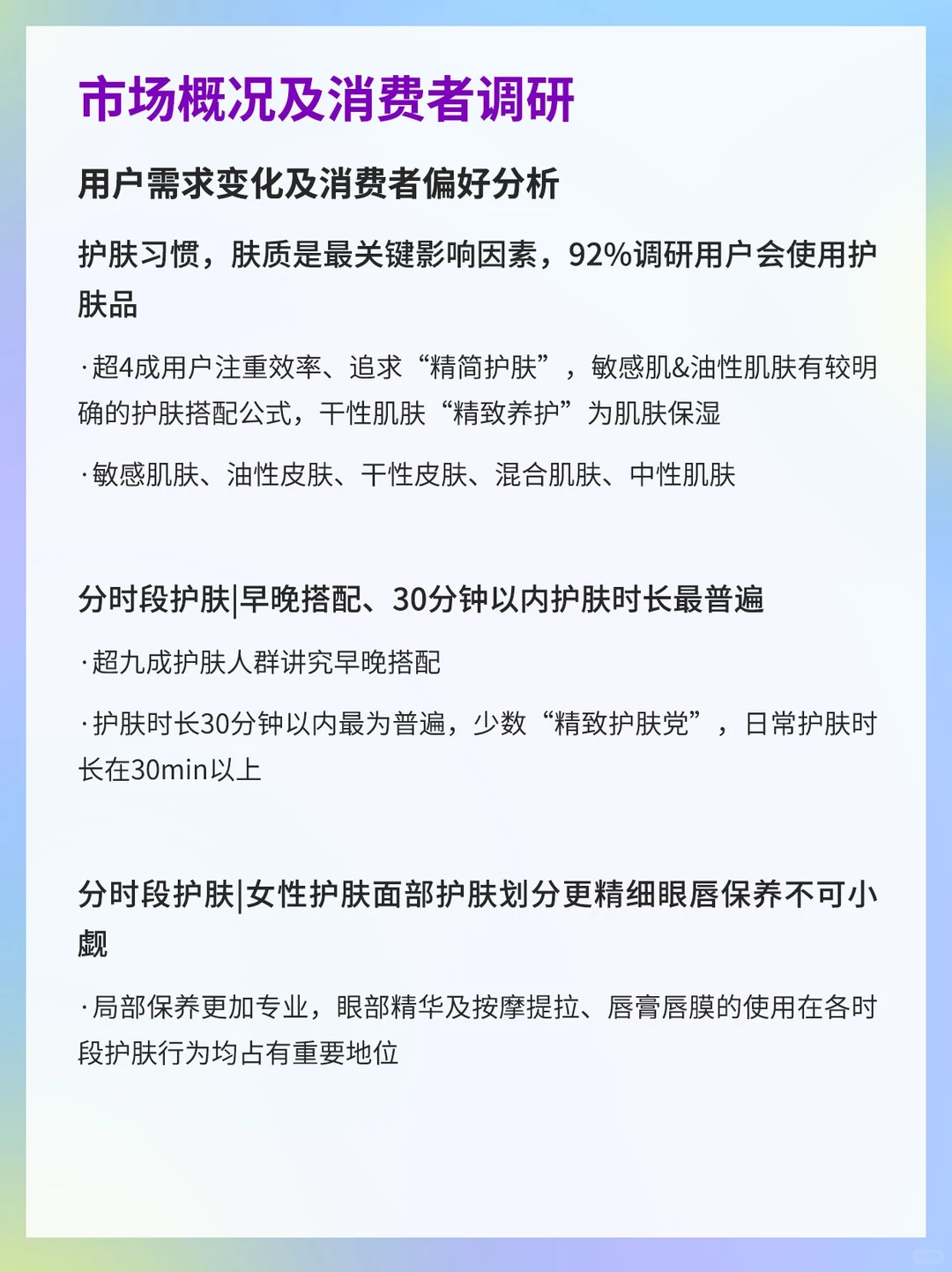 市场概况及消费者调研

用户需求变化及消费者偏好分析

护肤习惯，肤质是最关键影响因素，92%调研用户会使用护肤品

·超4成用户注重效率、追求“精简护肤”，敏感肌&油性肌肤有较明确的护肤搭配公式，干性肌肤“精致养护”为肌肤保湿

·敏感肌肤、油性皮肤、干性皮肤、混合肌肤、中性肌肤

分时段护肤|早晚搭配、30分钟以内护肤时长最普遍

·超九成护肤人群讲究早晚搭配

·护肤时长30分钟以内最为普遍，少数“精致护肤党”，日常护肤时长在30min以上

分时段护肤|女性护肤面部护肤划分更精细眼唇保养不可小觑

·局部保养更加专业，眼部精华及按摩提拉、唇膏唇膜的使用在各时段护肤行为均占有重要地位